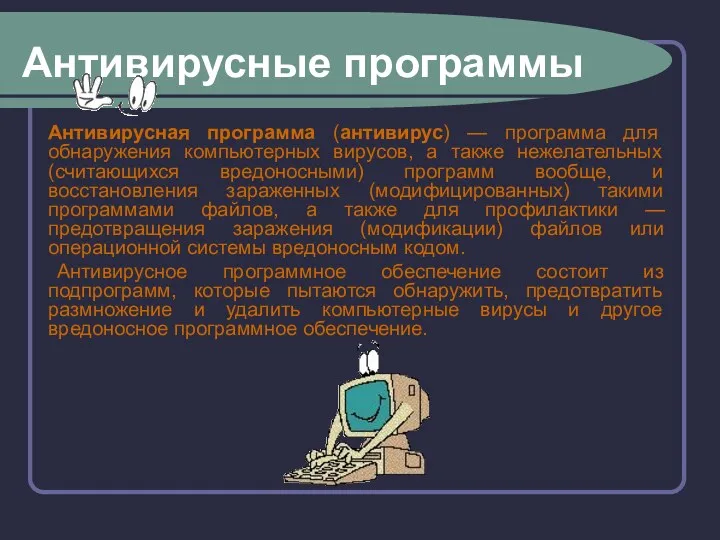 Антивирусные программы

Антивирусная программа (антивирус) — программа для обнаружения компьютерных вирусов, а также нежелательных (считающихся вредоносными) программ вообще, и восстановления зараженных (модифицированных) такими программами файлов, а также для профилактики — предотвращения заражения (модификации) файлов или операционной системы вредоносным кодом.

Антивирусное программное обеспечение состоит из подпрограмм, которые пытаются обнаружить, предотвратить размножение и удалить компьютерные вирусы и другое вредоносное программное обеспечение.